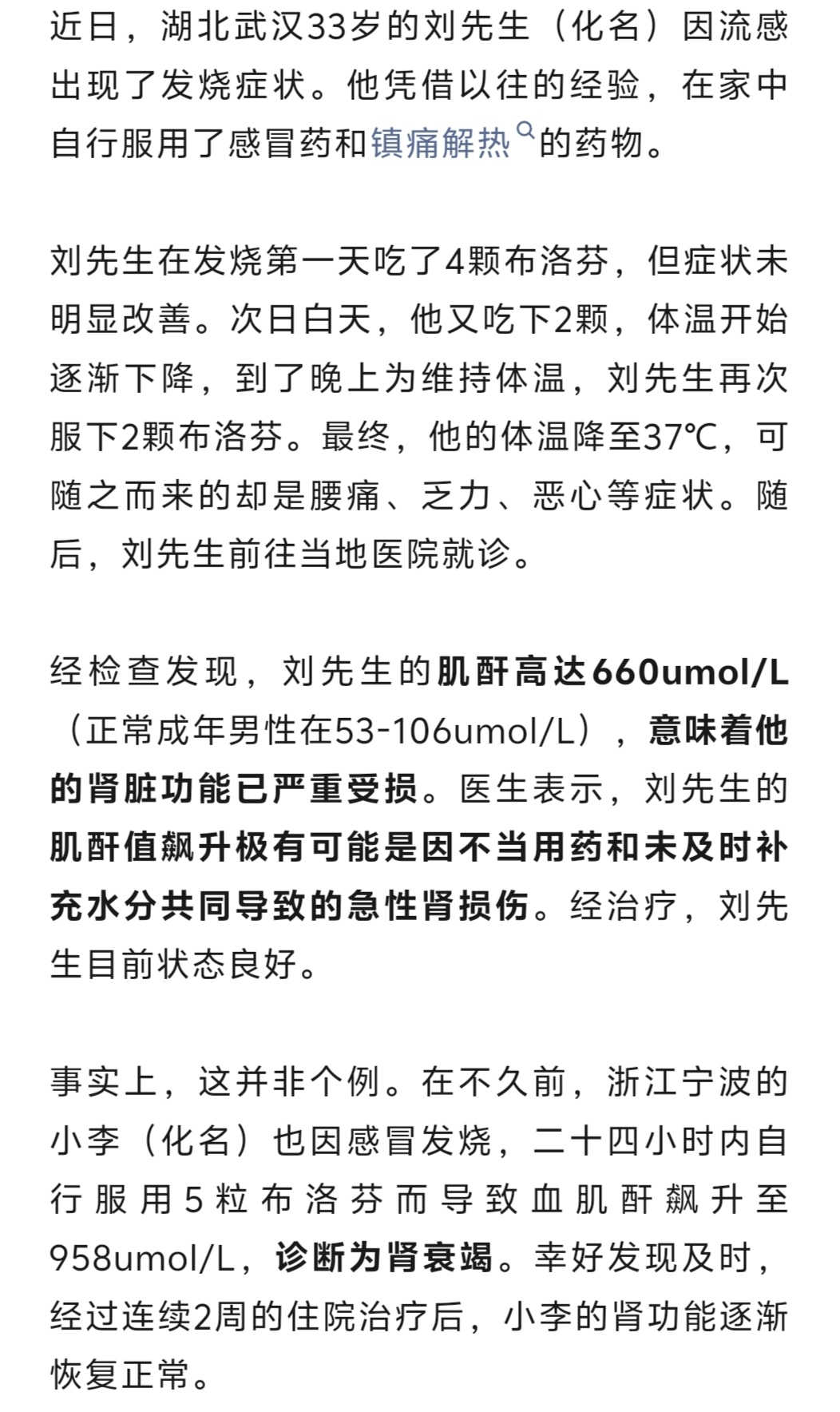 近日，湖北武汉33岁的刘先生（化名）因流感出现了发烧症状。他凭借以往的经验，在家中自行服用了感冒药和镇痛解热的药物。

刘先生在发烧第一天吃了4颗布洛芬，但症状未明显改善。次日白天，他又吃下2颗，体温开始逐渐下降，到了晚上为维持体温，刘先生再次服下2颗布洛芬。最终，他的体温降至37℃，可随之而来的却是腰痛、乏力、恶心等症状。随后，刘先生前往当地医院就诊。

经检查发现，刘先生的肌酐高达660umol/L（正常成年男性在53-106umol/L），意味着他的肾脏功能已严重受损。医生表示，刘先生的肌酐值飙升极有可能是因不当用药和未及时补充水分共同导致的急性肾损伤。经治疗，刘先生目前状态良好。

事实上，这并非个例。在不久前，浙江宁波的小李（化名）也因感冒发烧，二十四小时内自行服用5粒布洛芬而导致血肌酐飙升至958umol/L，诊断为肾衰竭。幸好发现及时，经过连续2周的住院治疗后，小李的肾功能逐渐恢复正常。